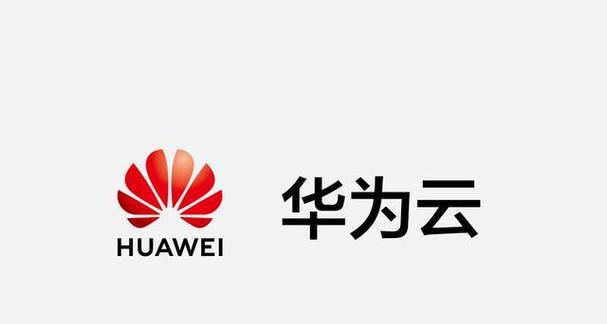 HUAWEI

华为云